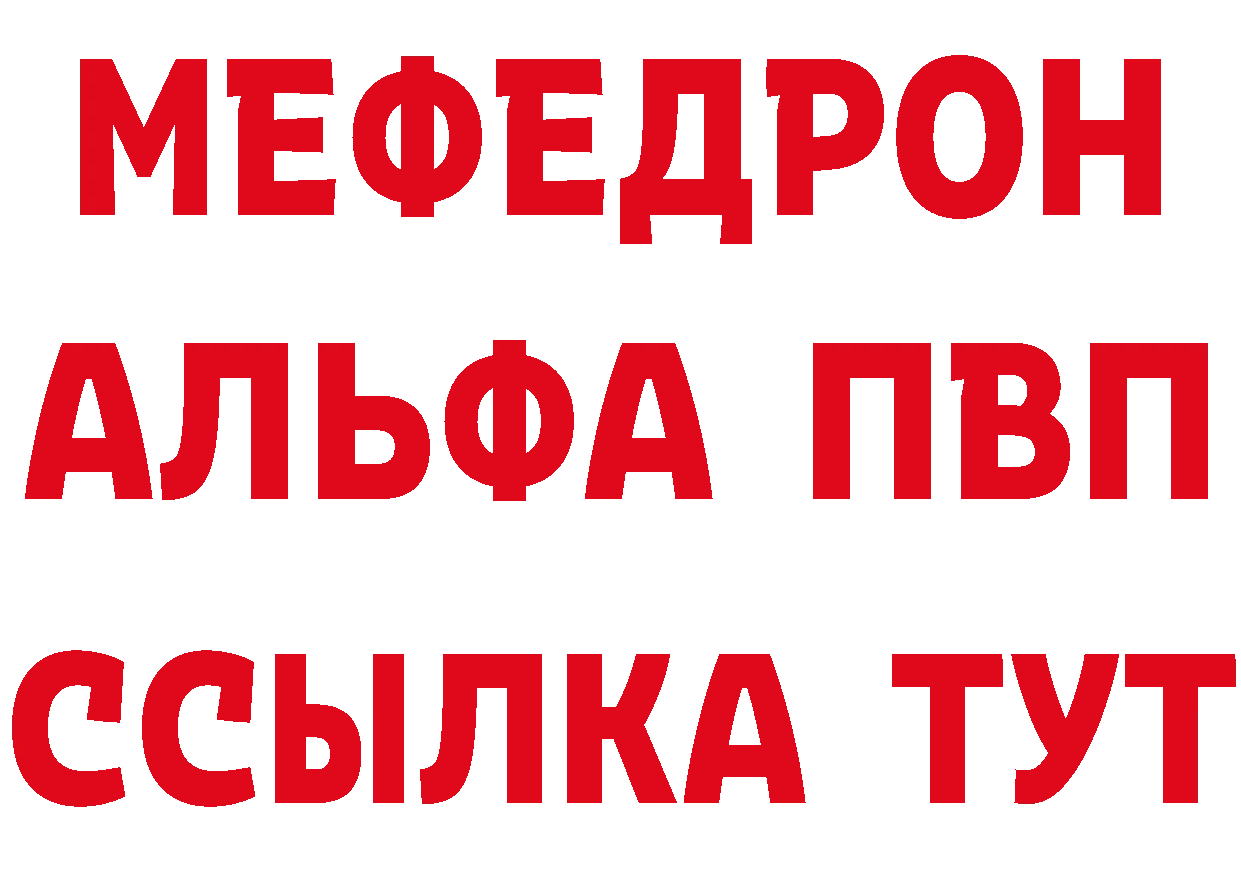 МЕФЕДРОН
АЛЬФА ПВП
ССЫЛКА ТУТ